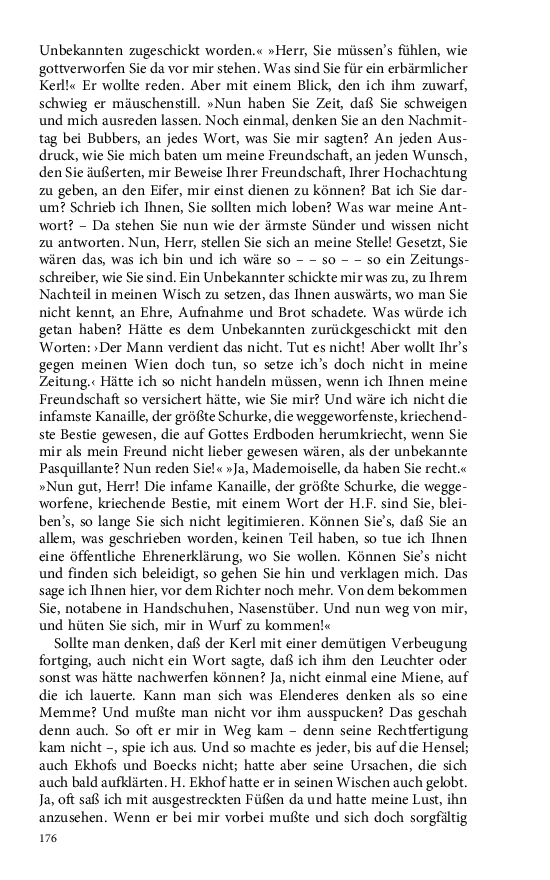 Unbekannten zugeschickt worden.« »Herr, Sie müssen's fühlen, wie gottverworfen Sie da vor mir stehen. Was sind Sie für ein erbärmlicher Kerl!« Er wollte reden. Aber mit einem Blick, den ich ihm zuwarf, schwieg er mäuschenstill. »Nun haben Sie Zeit, daß Sie schweigen und mich ausreden lassen. Noch einmal, denken Sie an den Nachmittag bei Bubbers, an jedes Wort, was Sie mir sagten? An jeden Ausdruck, wie Sie mich baten um meine Freundschaft, an jeden Wunsch, den Sie äußerten, mir Beweise Ihrer Freundschaft, Ihrer Hochachtung zu geben, an den Eifer, mir einst dienen zu können? Bat ich Sie darum? Schrieb ich Ihnen, Sie sollten mich loben? Was war meine Antwort? – Da stehen Sie nun wie der ärmste Sünder und wissen nicht zu antworten. Nun, Herr, stellen Sie sich an meine Stelle! Gesetzt, Sie wären das, was ich bin und ich wäre so – – so – – so ein Zeitungsschreiber, wie Sie sind. Ein Unbekannter schickte mir was zu, zu Ihrem Nachteil in meinen Wisch zu setzen, das Ihnen auswärts, wo man Sie nicht kennt, an Ehre, Aufnahme und Brot schadete. Was würde ich getan haben? Hätte es dem Unbekannten zurückgeschickt mit den Worten: ›Der Mann verdient das nicht. Tut es nicht! Aber wollt Ihr's gegen meinen Wien doch tun, so setze ich's doch nicht in meine Zeitung.‹ Hätte ich so nicht handeln müssen, wenn ich Ihnen meine Freundschaft so versichert hätte, wie Sie mir? Und wäre ich nicht die infamste Kanaille, der größte Schurke, die weggeworfenste, kriechendste Bestie gewesen, die auf Gottes Erdboden herumkriecht, wenn Sie mir als mein Freund nicht lieber gewesen wären, als der unbekannte Pasquillante? Nun reden Sie!« »Ja, Mademoiselle, da haben Sie recht.« »Nun gut, Herr! Die infame Kanaille, der größte Schurke, die weggeworfene, kriechende Bestie, mit einem Wort der H.F. sind Sie, bleiben's, so lange Sie sich nicht legitimieren. Können Sie's, daß Sie an allem, was geschrieben worden, keinen Teil haben, so tue ich Ihnen eine öffentliche Ehrenerklärung, wo Sie wollen. Können Sie's nicht und finden sich beleidigt, so gehen Sie hin und verklagen mich. Das sage ich Ihnen hier, vor dem Richter noch mehr. Von dem bekommen Sie, notabene in Handschuhen, Nasenstüber. Und nun weg von mir, und hüten Sie sich, mir in Wurf zu kommen!«

Sollte man denken, daß der Kerl mit einer demütigen Verbeugung fortging, auch nicht ein Wort sagte, daß ich ihm den Leuchter oder sonst was hätte nachwerfen können? Ja, nicht einmal eine Miene, auf die ich lauerte. Kann man sich was Elenderes denken als so eine Memme? Und mußte man nicht vor ihm ausspucken? Das geschah denn auch. So oft er mir in Weg kam – denn seine Rechtfertigung kam nicht –, spie ich aus. Und so machte es jeder, bis auf die Hensel; auch Ekhofs und Boecks nicht; hatte aber seine Ursachen, die sich auch bald aufklärten. H. Ekhof hatte er in seinen Wischen auch gelobt. Ja, oft saß ich mit ausgestreckten Füßen da und hatte meine Lust, ihn anzusehen. Wenn er bei mir vorbei mußte und sich doch sorgfältig

176